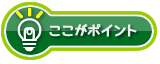 ここがポイント